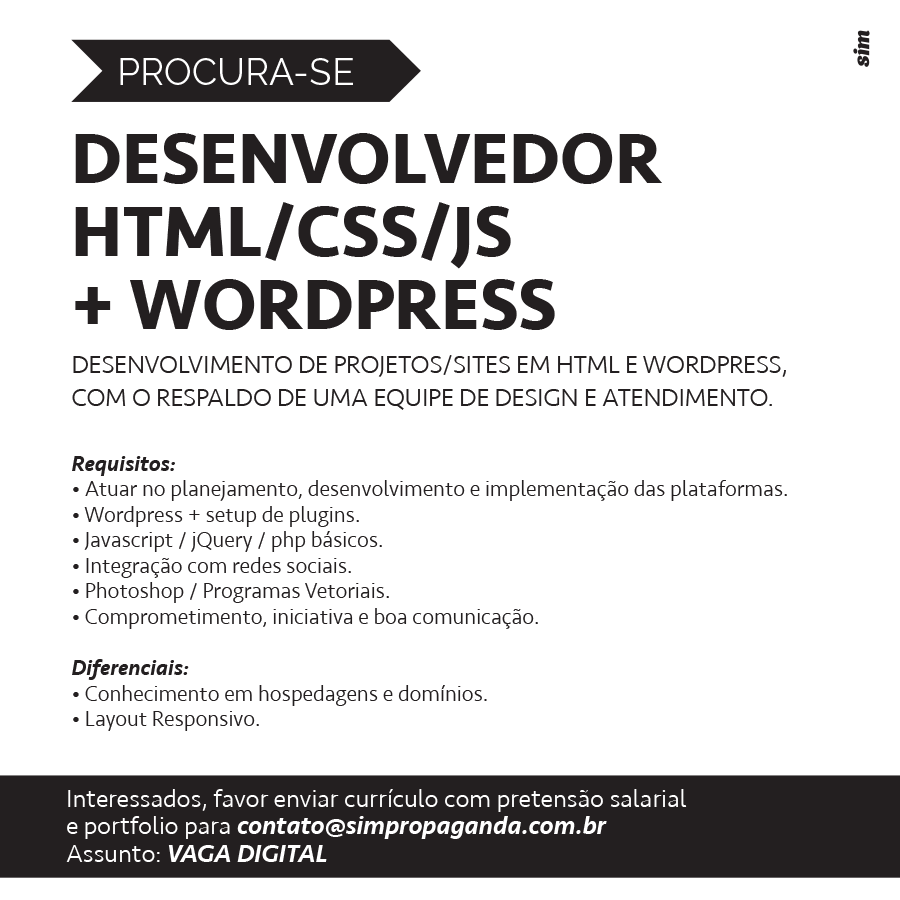 PROCURA-SE

sim

DESENVOLVEDOR
HTML/CSS/JS
+ WORDPRESS

DESENVOLVIMENTO DE PROJETOS/SITES EM HTML E WORDPRESS, COM O RESPALDO DE UMA EQUIPE DE DESIGN E ATENDIMENTO.

Requisitos:
• Atuar no planejamento, desenvolvimento e implementação das plataformas.
• Wordpress + setup de plugins.
• Javascript / jQuery / php básicos.
• Integração com redes sociais.
• Photoshop / Programas Vetoriais.
• Comprometimento, iniciativa e boa comunicação.

Diferenciais:
• Conhecimento em hospedagens e domínios.
• Layout Responsivo.

Interessados, favor enviar currículo com pretensão salarial e portfolio para contato@simpropaganda.com.br
Assunto: VAGA DIGITAL